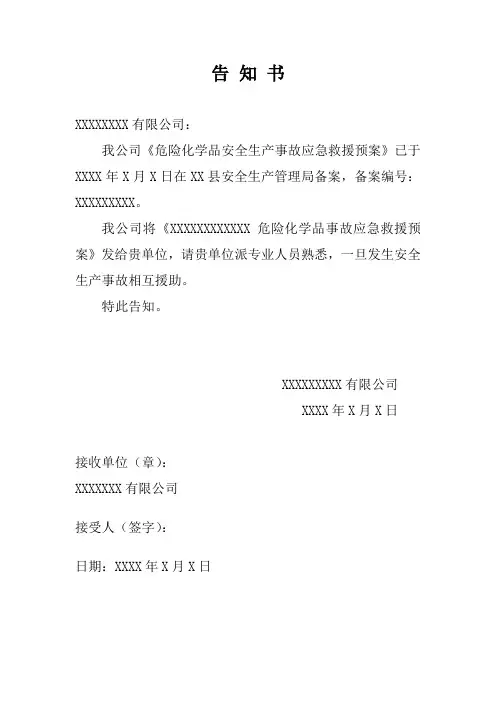 告 知 书

XXXXXXXX 有限公司：

我公司《危险化学品安全生产事故应急救援预案》已于 XXXX 年 X 月 X 日在 XX 县安全生产管理局备案，备案编号：XXXXXXXXX。

我公司将《XXXXXXXXXXXX 危险化学品事故应急救援预案》发给贵单位，请贵单位派专业人员熟悉，一旦发生安全生产事故相互援助。

特此告知。

XXXXXXXXX 有限公司

XXXX 年 X 月 X 日

接收单位（章）：

XXXXXXX 有限公司

接受人（签字）：

日期：XXXX 年 X 月 X 日